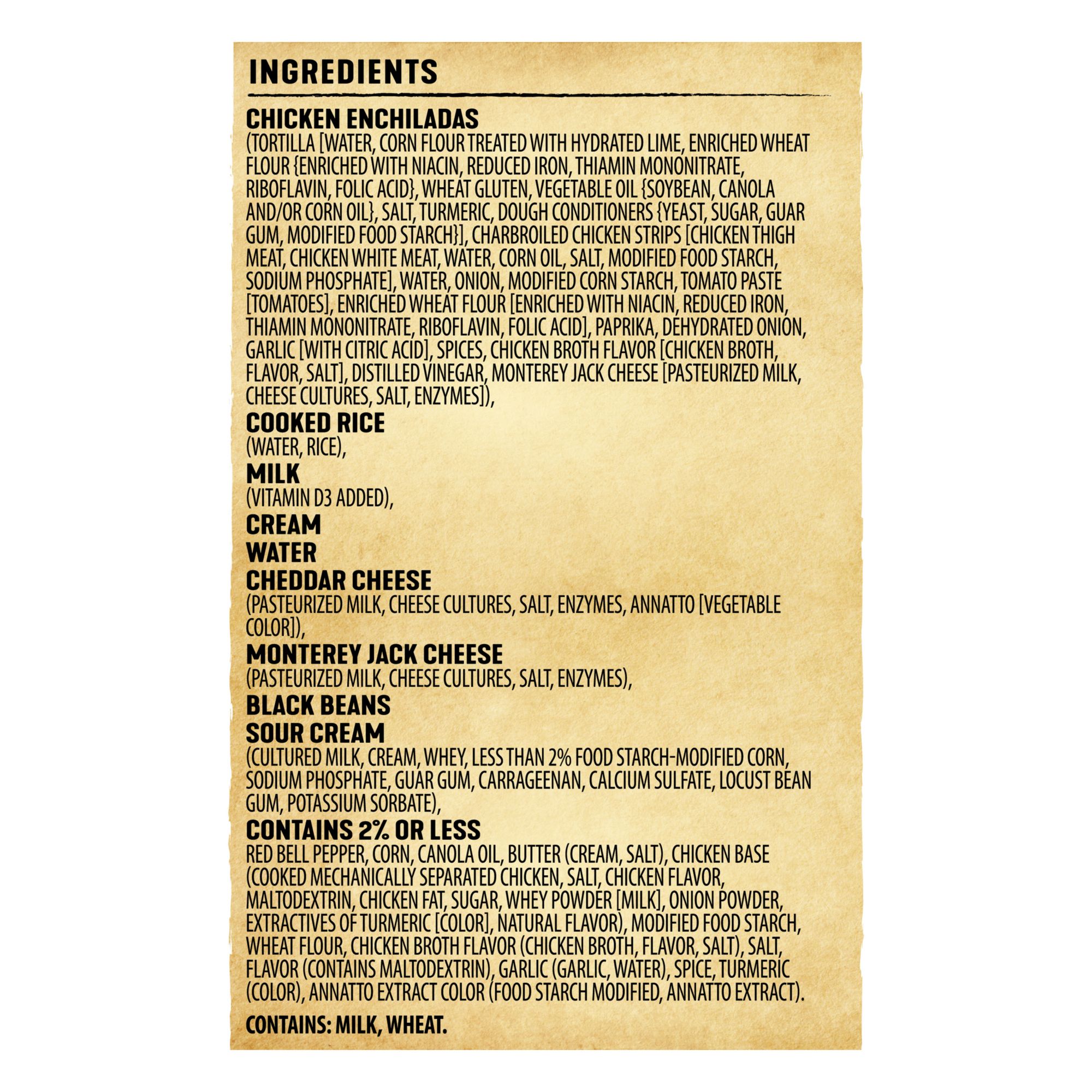 INGREDIENTS

CHICKEN ENCHILADAS

(TORTILLA [WATER, CORN FLOUR TREATED WITH HYDRATED LIME, ENRICHED WHEAT FLOUR {ENRICHED WITH NIACIN, REDUCED IRON, THIAMIN MONONITRATE, RIBOFLAVIN, FOLIC ACID}, WHEAT GLUTEN, VEGETABLE OIL {SOYBEAN, CANOLA AND/OR CORN OIL}, SALT, TURMERIC, DOUGH CONDITIONERS {YEAST, SUGAR, GUAR GUM, MODIFIED FOOD STARCH}], CHARBROILED CHICKEN STRIPS [CHICKEN THIGH MEAT, CHICKEN WHITE MEAT, WATER, CORN OIL, SALT, MODIFIED FOOD STARCH, SODIUM PHOSPHATE], WATER, ONION, MODIFIED CORN STARCH, TOMATO PASTE [TOMATOES], ENRICHED WHEAT FLOUR [ENRICHED WITH NIACIN, REDUCED IRON, THIAMIN MONONITRATE, RIBOFLAVIN, FOLIC ACID], PAPRIKA, DEHYDRATED ONION, GARLIC [WITH CITRIC ACID], SPICES, CHICKEN BROTH FLAVOR [CHICKEN BROTH, FLAVOR, SALT], DISTILLED VINEGAR, MONTEREY JACK CHEESE [PASTEURIZED MILK, CHEESE CULTURES, SALT, ENZYMES]),

COOKED RICE

(WATER, RICE),

MILK

(VITAMIN D3 ADDED),

CREAM

WATER

CHEDDAR CHEESE

(PASTEURIZED MILK, CHEESE CULTURES, SALT, ENZYMES, ANNATTO [VEGETABLE COLOR]),

MONTEREY JACK CHEESE

(PASTEURIZED MILK, CHEESE CULTURES, SALT, ENZYMES),

BLACK BEANS

SOUR CREAM

(CULTURED MILK, CREAM, WHEY, LESS THAN 2% FOOD STARCH-MODIFIED CORN, SODIUM PHOSPHATE, GUAR GUM, CARRAGEENAN, CALCIUM SULFATE, LOCUST BEAN GUM, POTASSIUM SORBATE),

CONTAINS 2% OR LESS

RED BELL PEPPER, CORN, CANOLA OIL, BUTTER (CREAM, SALT), CHICKEN BASE (COOKED MECHANICALLY SEPARATED CHICKEN, SALT, CHICKEN FLAVOR, MALTODEXTRIN, CHICKEN FAT, SUGAR, WHEY POWDER [MILK], ONION POWDER, EXTRACTIVES OF TURMERIC [COLOR], NATURAL FLAVOR), MODIFIED FOOD STARCH, WHEAT FLOUR, CHICKEN BROTH FLAVOR (CHICKEN BROTH, FLAVOR, SALT), SALT, FLAVOR (CONTAINS MALTODEXTRIN), GARLIC (GARLIC, WATER), SPICE, TURMERIC (COLOR), ANNATTO EXTRACT COLOR (FOOD STARCH MODIFIED, ANNATTO EXTRACT).

CONTAINS: MILK, WHEAT.